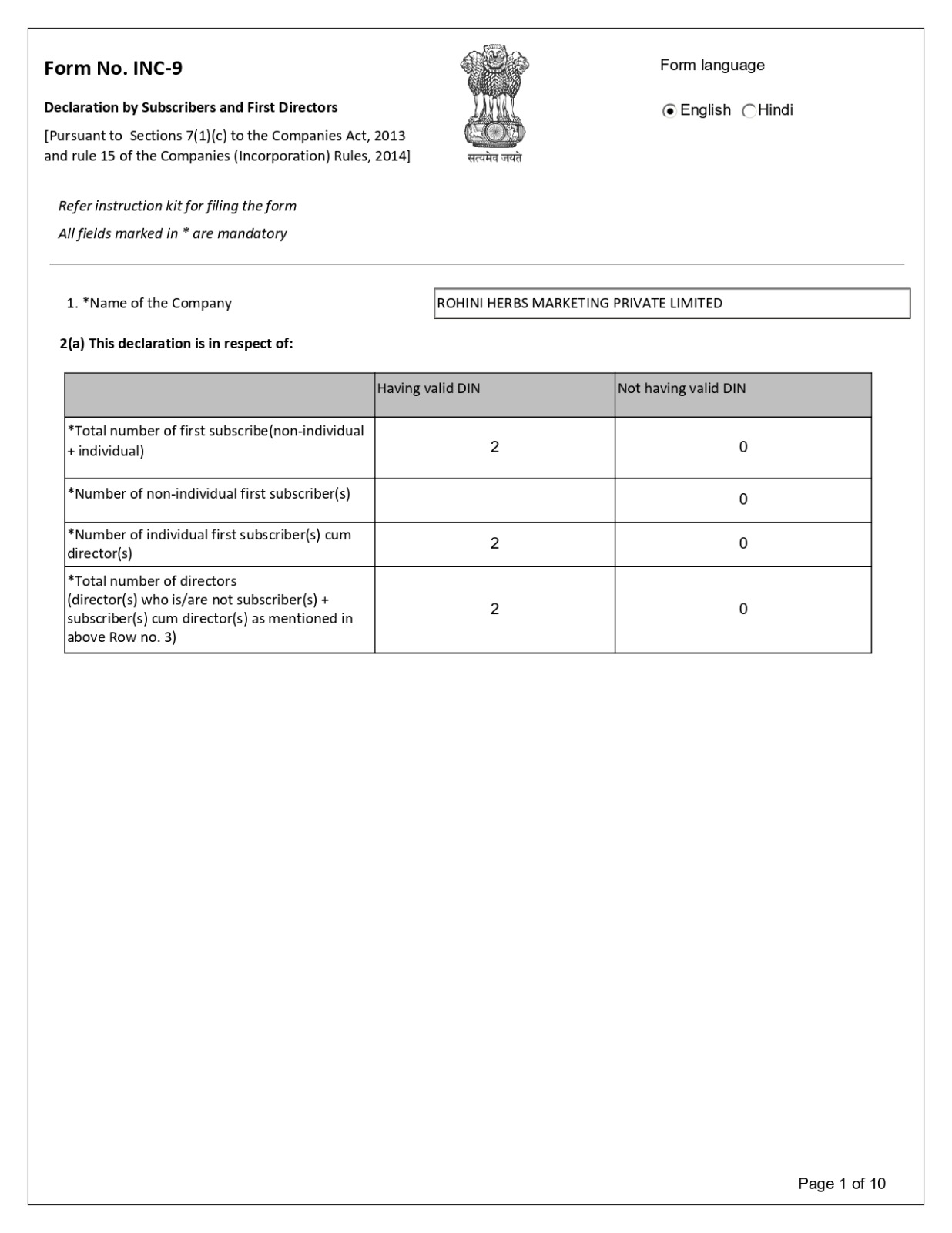 Form No. INC-9

Declaration by Subscribers and First Directors

[Pursuant to Sections 7(1)(c) to the Companies Act, 2013 and rule 15 of the Companies (Incorporation) Rules, 2014]

सत्यमेव जयते

Form language

English Hindi

Refer instruction kit for filing the form

All fields marked in * are mandatory

1. *Name of the Company

ROHINI HERBS MARKETING PRIVATE LIMITED

2(a) This declaration is in respect of:

| | Having valid DIN | Not having valid DIN |
|---|---|---|
| *Total number of first subscribe(non-individual + individual) | 2 | 0 |
| *Number of non-individual first subscriber(s) | | 0 |
| *Number of individual first subscriber(s) cum director(s) | 2 | 0 |
| *Total number of directors (director(s) who is/are not subscriber(s) + subscriber(s) cum director(s) as mentioned in above Row no. 3) | 2 | 0 |

Page 1 of 10